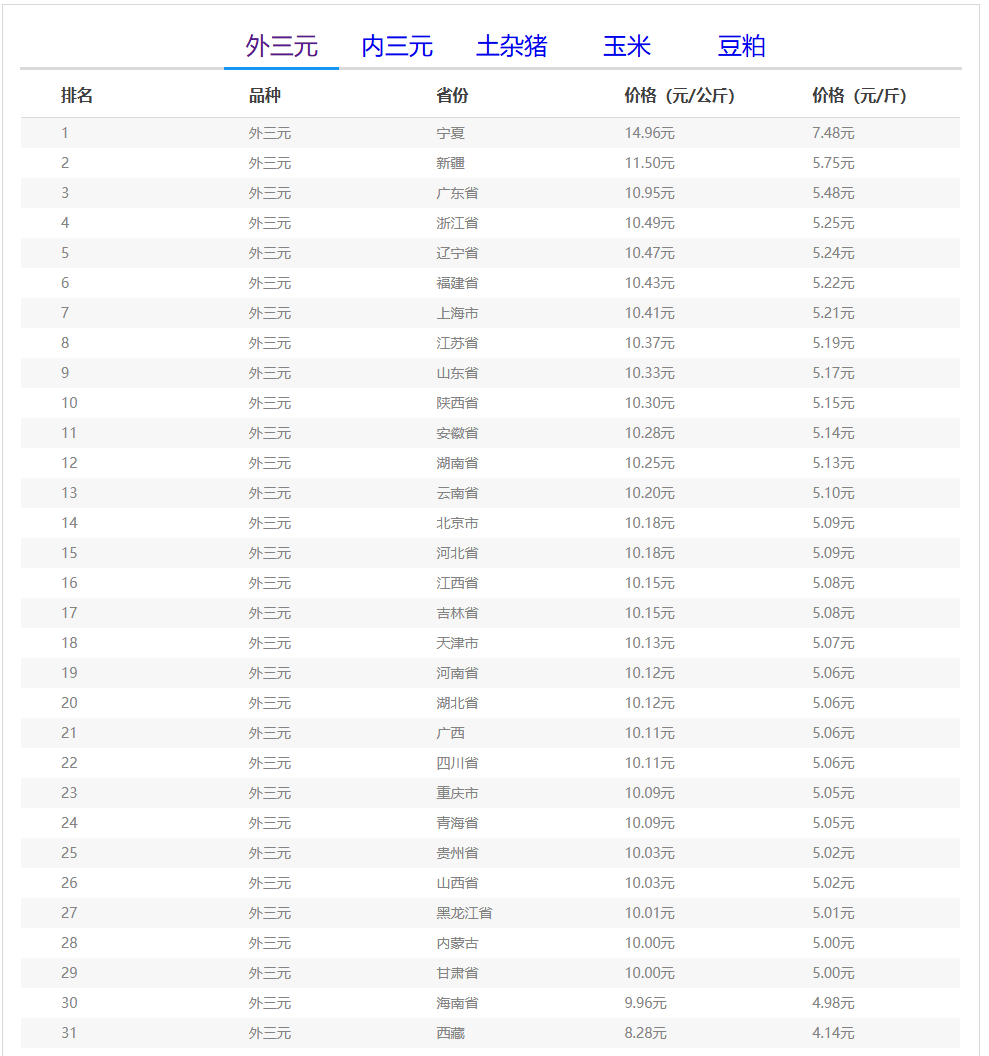 外三元　内三元　土杂猪　玉米　豆粕

| 排名 | 品种 | 省份 | 价格（元/公斤） | 价格（元/斤） |
|---|---|---|---|---|
| 1 | 外三元 | 宁夏 | 14.96元 | 7.48元 |
| 2 | 外三元 | 新疆 | 11.50元 | 5.75元 |
| 3 | 外三元 | 广东省 | 10.95元 | 5.48元 |
| 4 | 外三元 | 浙江省 | 10.49元 | 5.25元 |
| 5 | 外三元 | 辽宁省 | 10.47元 | 5.24元 |
| 6 | 外三元 | 福建省 | 10.43元 | 5.22元 |
| 7 | 外三元 | 上海市 | 10.41元 | 5.21元 |
| 8 | 外三元 | 江苏省 | 10.37元 | 5.19元 |
| 9 | 外三元 | 山东省 | 10.33元 | 5.17元 |
| 10 | 外三元 | 陕西省 | 10.30元 | 5.15元 |
| 11 | 外三元 | 安徽省 | 10.28元 | 5.14元 |
| 12 | 外三元 | 湖南省 | 10.25元 | 5.13元 |
| 13 | 外三元 | 云南省 | 10.20元 | 5.10元 |
| 14 | 外三元 | 北京市 | 10.18元 | 5.09元 |
| 15 | 外三元 | 河北省 | 10.18元 | 5.09元 |
| 16 | 外三元 | 江西省 | 10.15元 | 5.08元 |
| 17 | 外三元 | 吉林省 | 10.15元 | 5.08元 |
| 18 | 外三元 | 天津市 | 10.13元 | 5.07元 |
| 19 | 外三元 | 河南省 | 10.12元 | 5.06元 |
| 20 | 外三元 | 湖北省 | 10.12元 | 5.06元 |
| 21 | 外三元 | 广西 | 10.11元 | 5.06元 |
| 22 | 外三元 | 四川省 | 10.11元 | 5.06元 |
| 23 | 外三元 | 重庆市 | 10.09元 | 5.05元 |
| 24 | 外三元 | 青海省 | 10.09元 | 5.05元 |
| 25 | 外三元 | 贵州省 | 10.03元 | 5.02元 |
| 26 | 外三元 | 山西省 | 10.03元 | 5.02元 |
| 27 | 外三元 | 黑龙江省 | 10.01元 | 5.01元 |
| 28 | 外三元 | 内蒙古 | 10.00元 | 5.00元 |
| 29 | 外三元 | 甘肃省 | 10.00元 | 5.00元 |
| 30 | 外三元 | 海南省 | 9.96元 | 4.98元 |
| 31 | 外三元 | 西藏 | 8.28元 | 4.14元 |